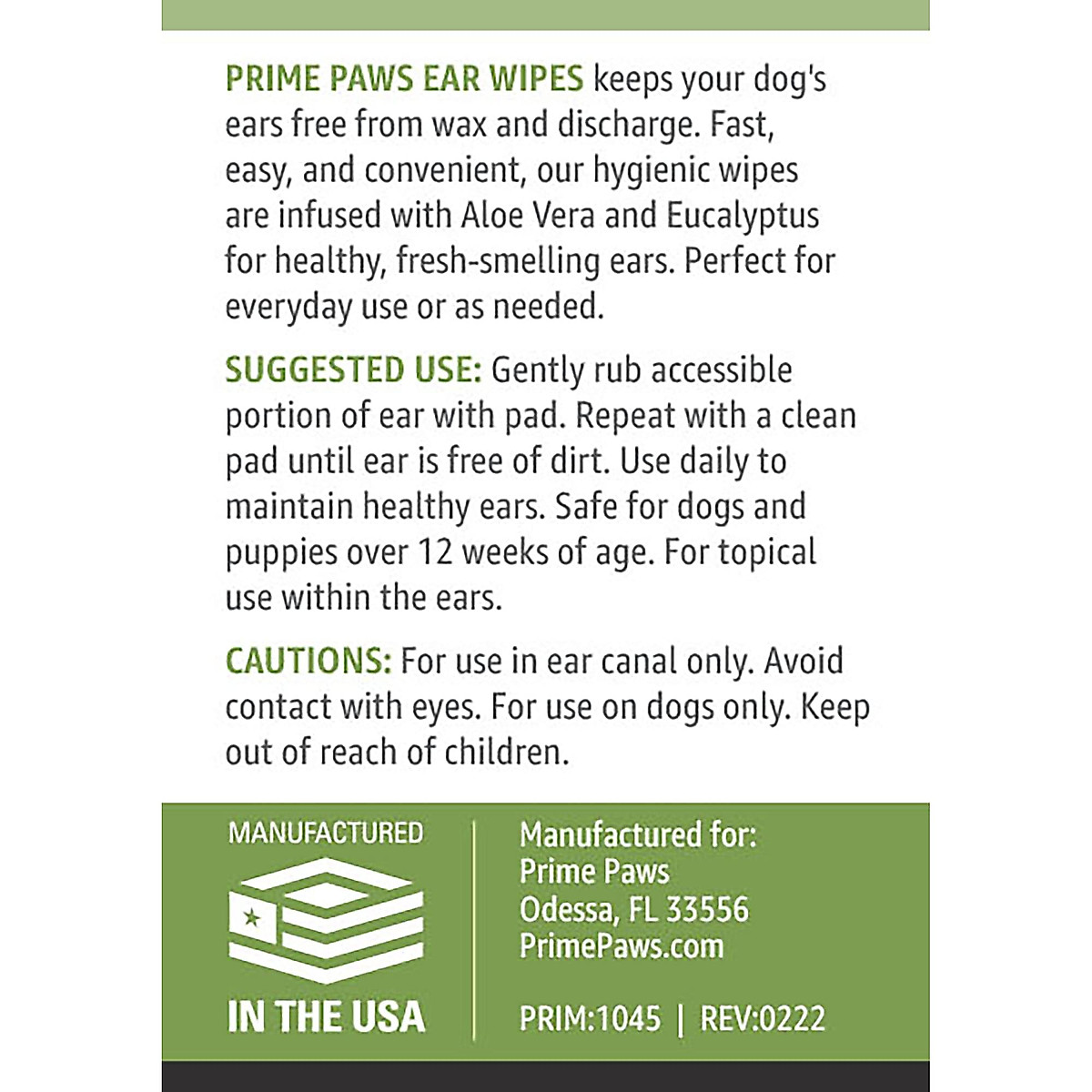 PRIME PAWS EAR WIPES keeps your dog's ears free from wax and discharge. Fast, easy, and convenient, our hygienic wipes are infused with Aloe Vera and Eucalyptus for healthy, fresh-smelling ears. Perfect for everyday use or as needed.

SUGGESTED USE: Gently rub accessible portion of ear with pad. Repeat with a clean pad until ear is free of dirt. Use daily to maintain healthy ears. Safe for dogs and puppies over 12 weeks of age. For topical use within the ears.

CAUTIONS: For use in ear canal only. Avoid contact with eyes. For use on dogs only. Keep out of reach of children.

MANUFACTURED

IN THE USA

Manufactured for:
Prime Paws
Odessa, FL 33556
PrimePaws.com

PRIM:1045 | REV:0222